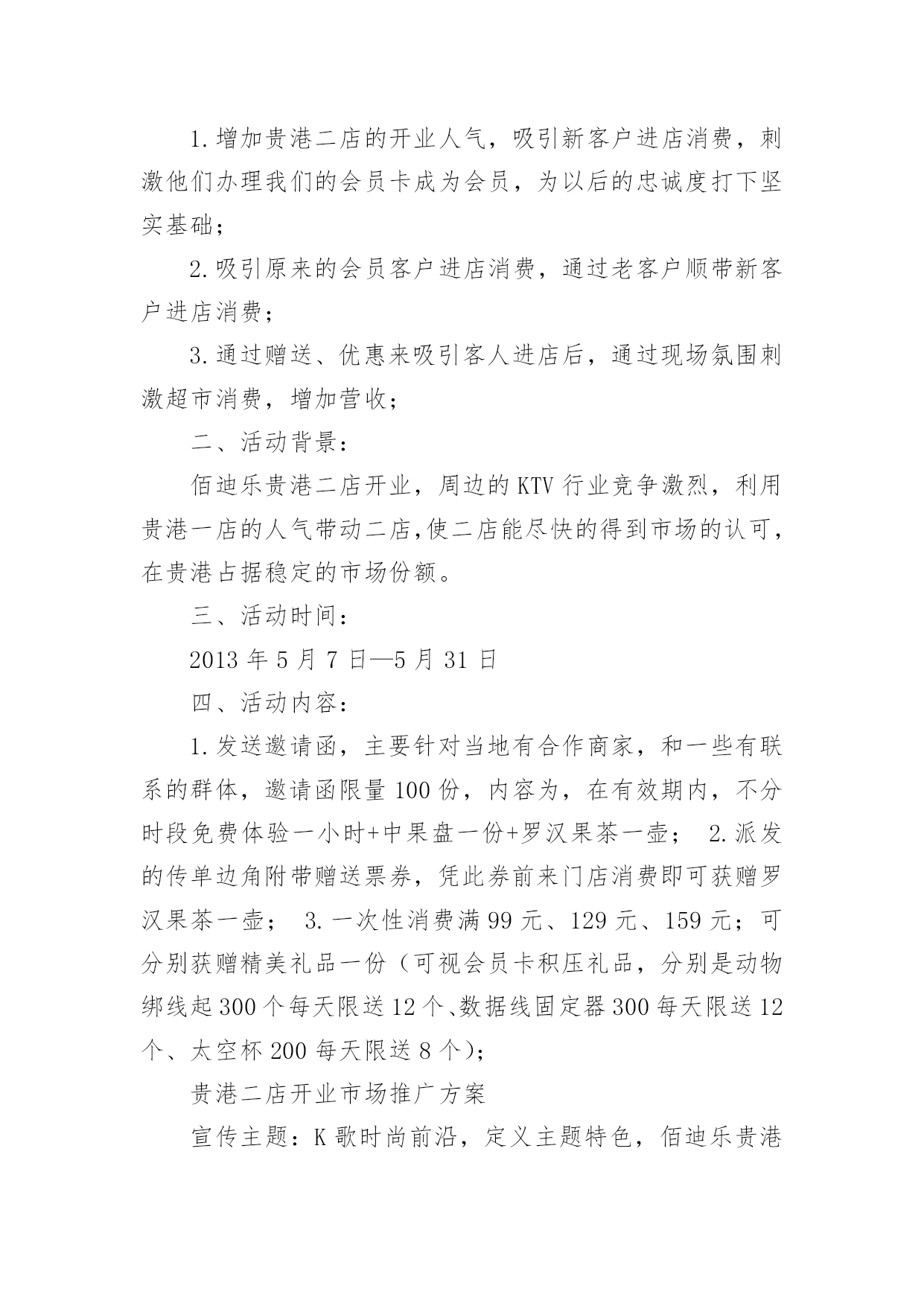 1.增加贵港二店的开业人气，吸引新客户进店消费，刺激他们办理我们的会员卡成为会员，为以后的忠诚度打下坚实基础；

2.吸引原来的会员客户进店消费，通过老客户顺带新客户进店消费；

3.通过赠送、优惠来吸引客人进店后，通过现场氛围刺激超市消费，增加营收；

二、活动背景：

佰迪乐贵港二店开业，周边的KTV行业竞争激烈，利用贵港一店的人气带动二店,使二店能尽快的得到市场的认可，在贵港占据稳定的市场份额。

三、活动时间：

2013年5月7日—5月31日

四、活动内容：

1.发送邀请函，主要针对当地有合作商家，和一些有联系的群体，邀请函限量100份，内容为，在有效期内，不分时段免费体验一小时+中果盘一份+罗汉果茶一壶； 2.派发的传单边角附带赠送票券，凭此券前来门店消费即可获赠罗汉果茶一壶； 3.一次性消费满99元、129元、159元；可分别获赠精美礼品一份（可视会员卡积压礼品，分别是动物绑线起300个每天限送12个、数据线固定器300每天限送12个、太空杯200每天限送8个)；

贵港二店开业市场推广方案

宣传主题：K歌时尚前沿，定义主题特色，佰迪乐贵港